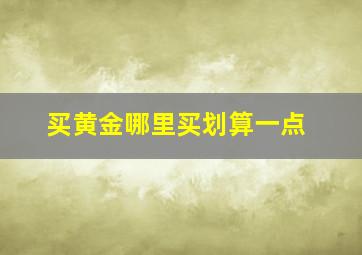 买黄金哪里买划算一点